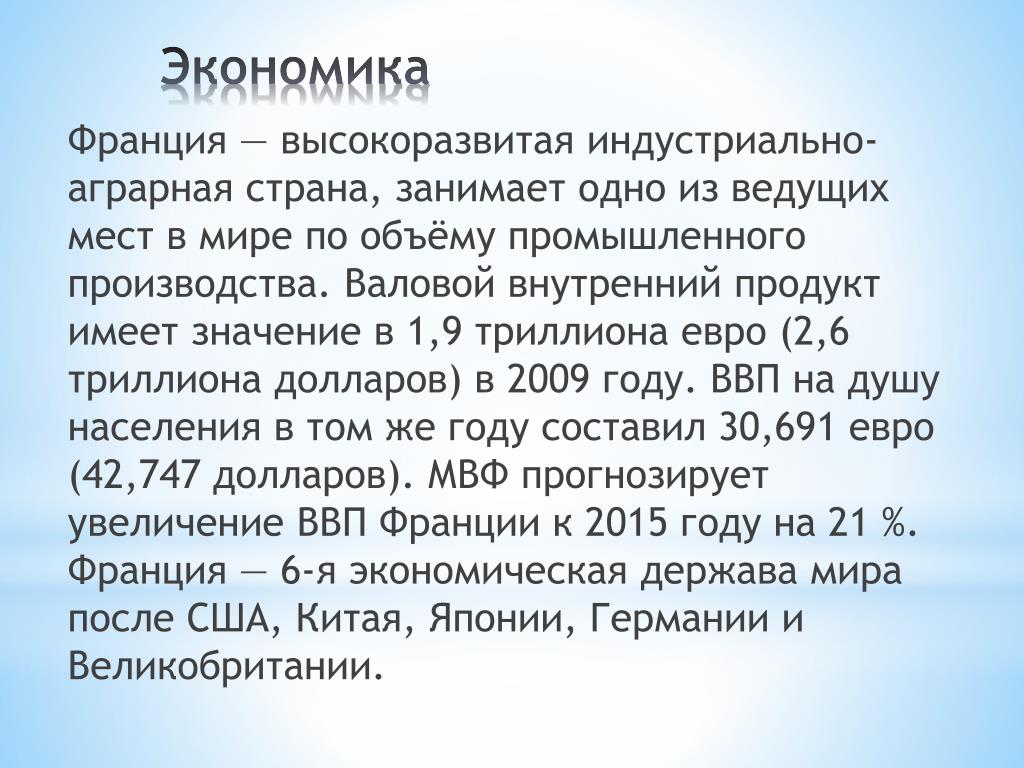 Экономика

Франция — высокоразвитая индустриально-аграрная страна, занимает одно из ведущих мест в мире по объёму промышленного производства. Валовой внутренний продукт имеет значение в 1,9 триллиона евро (2,6 триллиона долларов) в 2009 году. ВВП на душу населения в том же году составил 30,691 евро (42,747 долларов). МВФ прогнозирует увеличение ВВП Франции к 2015 году на 21 %. Франция — 6-я экономическая держава мира после США, Китая, Японии, Германии и Великобритании.